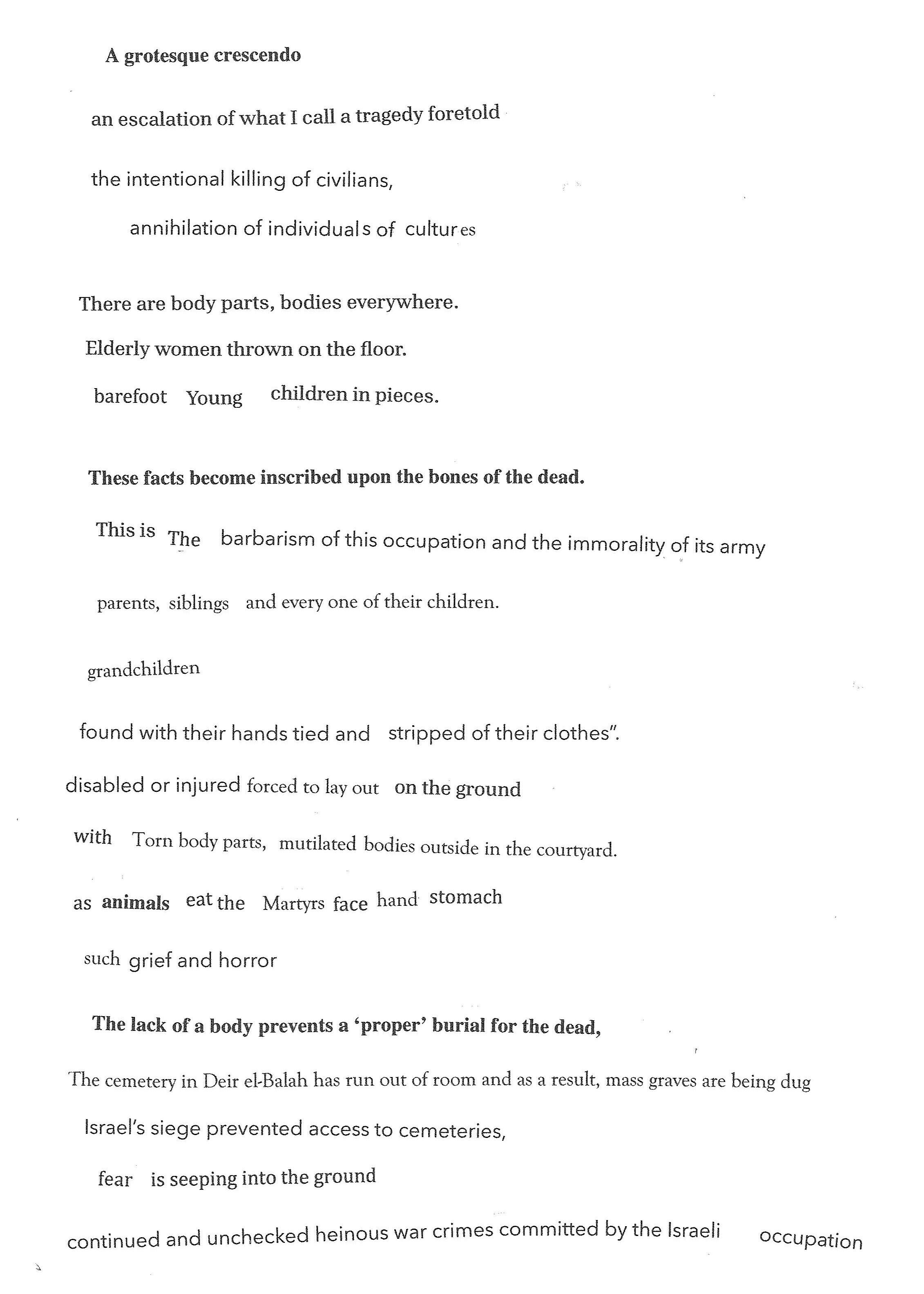 A grotesque crescendo

an escalation of what I call a tragedy foretold

the intentional killing of civilians,

annihilation of individuals of cultures

There are body parts, bodies everywhere.

Elderly women thrown on the floor.

barefoot Young children in pieces.

These facts become inscribed upon the bones of the dead.

This is The barbarism of this occupation and the immorality of its army

parents, siblings and every one of their children.

grandchildren

found with their hands tied and stripped of their clothes".

disabled or injured forced to lay out on the ground

with Torn body parts, mutilated bodies outside in the courtyard.

as animals eat the Martyrs face hand stomach

such grief and horror

The lack of a body prevents a 'proper' burial for the dead,

The cemetery in Deir el-Balah has run out of room and as a result, mass graves are being dug

Israel's siege prevented access to cemeteries,

fear is seeping into the ground

continued and unchecked heinous war crimes committed by the Israeli occupation